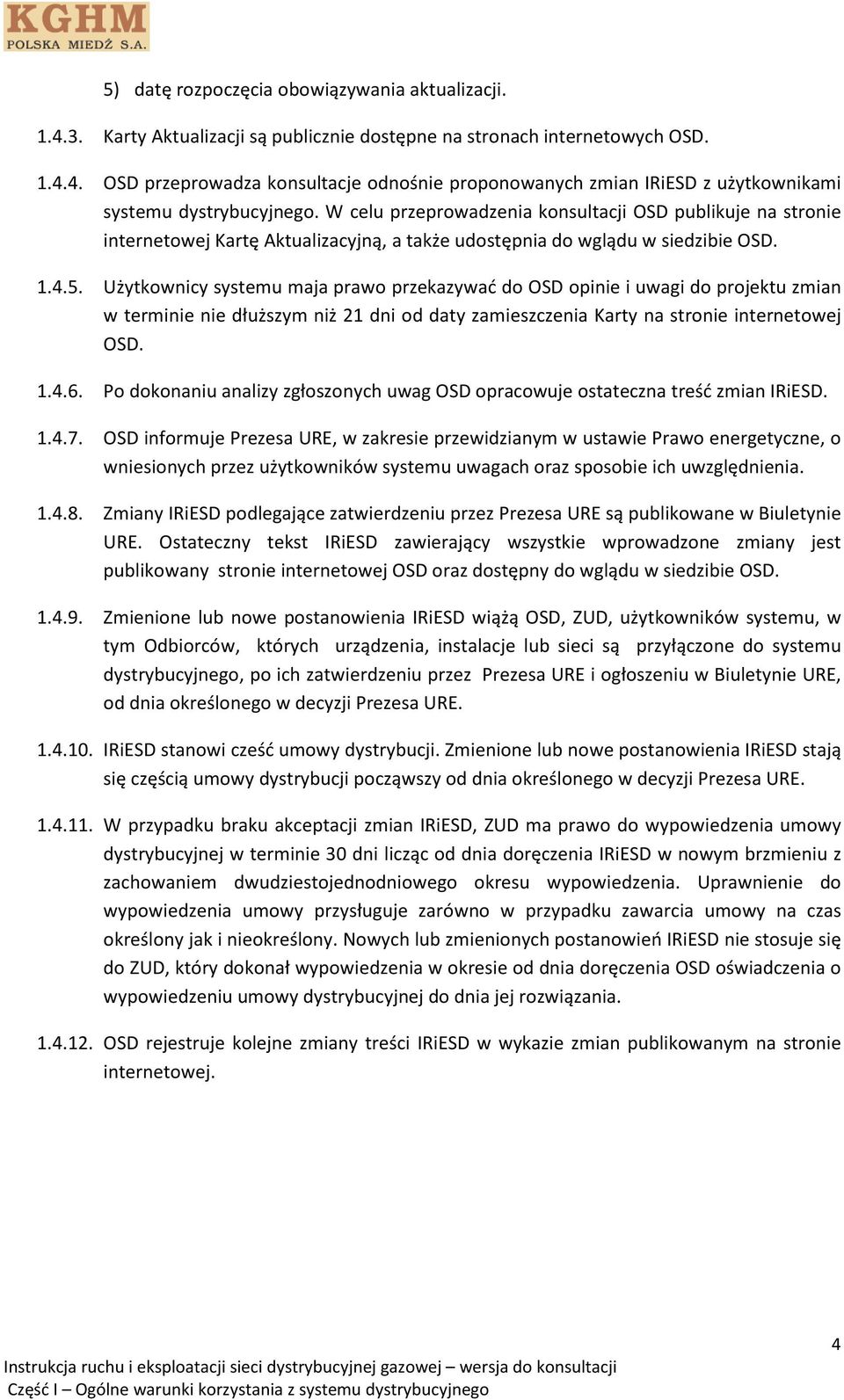 KGHM
POLSKA MIEDŹ S.A.

5) datę rozpoczęcia obowiązywania aktualizacji.

1.4.3. Karty Aktualizacji są publicznie dostępne na stronach internetowych OSD.

1.4.4. OSD przeprowadza konsultacje odnośnie proponowanych zmian IRiESD z użytkownikami systemu dystrybucyjnego. W celu przeprowadzenia konsultacji OSD publikuje na stronie internetowej Kartę Aktualizacyjną, a także udostępnia do wglądu w siedzibie OSD.

1.4.5. Użytkownicy systemu maja prawo przekazywać do OSD opinie i uwagi do projektu zmian w terminie nie dłuższym niż 21 dni od daty zamieszczenia Karty na stronie internetowej OSD.

1.4.6. Po dokonaniu analizy zgłoszonych uwag OSD opracowuje ostateczna treść zmian IRiESD.

1.4.7. OSD informuje Prezesa URE, w zakresie przewidzianym w ustawie Prawo energetyczne, o wniesionych przez użytkowników systemu uwagach oraz sposobie ich uwzględnienia.

1.4.8. Zmiany IRiESD podlegające zatwierdzeniu przez Prezesa URE są publikowane w Biuletynie URE. Ostateczny tekst IRiESD zawierający wszystkie wprowadzone zmiany jest publikowany stronie internetowej OSD oraz dostępny do wglądu w siedzibie OSD.

1.4.9. Zmienione lub nowe postanowienia IRiESD wiążą OSD, ZUD, użytkowników systemu, w tym Odbiorców, których urządzenia, instalacje lub sieci są przyłączone do systemu dystrybucyjnego, po ich zatwierdzeniu przez Prezesa URE i ogłoszeniu w Biuletynie URE, od dnia określonego w decyzji Prezesa URE.

1.4.10. IRiESD stanowi cześć umowy dystrybucji. Zmienione lub nowe postanowienia IRiESD stają się częścią umowy dystrybucji począwszy od dnia określonego w decyzji Prezesa URE.

1.4.11. W przypadku braku akceptacji zmian IRiESD, ZUD ma prawo do wypowiedzenia umowy dystrybucyjnej w terminie 30 dni licząc od dnia doręczenia IRiESD w nowym brzmieniu z zachowaniem dwudziestojednodniowego okresu wypowiedzenia. Uprawnienie do wypowiedzenia umowy przysługuje zarówno w przypadku zawarcia umowy na czas określony jak i nieokreślony. Nowych lub zmienionych postanowień IRiESD nie stosuje się do ZUD, który dokonał wypowiedzenia w okresie od dnia doręczenia OSD oświadczenia o wypowiedzeniu umowy dystrybucyjnej do dnia jej rozwiązania.

1.4.12. OSD rejestruje kolejne zmiany treści IRiESD w wykazie zmian publikowanym na stronie internetowej.

4
Instrukcja ruchu i eksploatacji sieci dystrybucyjnej gazowej – wersja do konsultacji
Część I – Ogólne warunki korzystania z systemu dystrybucyjnego